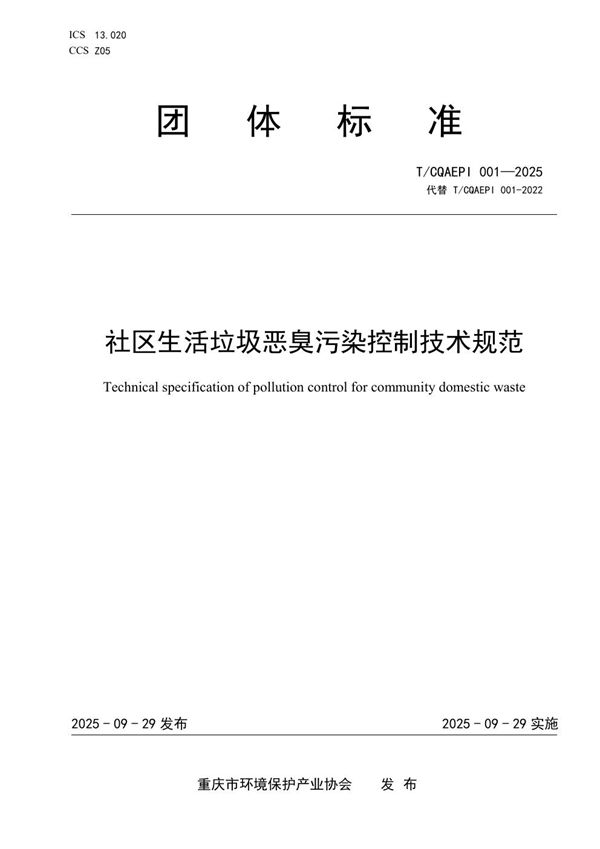 ICS 13.020
CCS Z05

团 体 标 准

T/CQAEPI 001—2025
代替 T/CQAEPI 001-2022

社区生活垃圾恶臭污染控制技术规范

Technical specification of pollution control for community domestic waste

2025 - 09 - 29 发布

2025 - 09 - 29 实施

重庆市环境保护产业协会 发 布